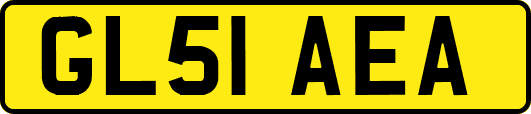 GL51 AEA